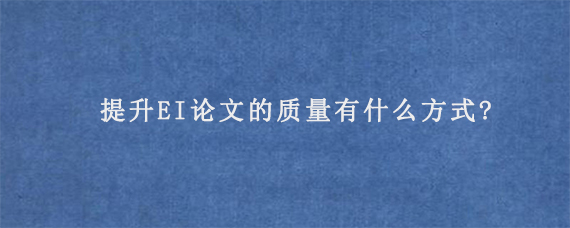 提升EI论文的质量有什么方式?